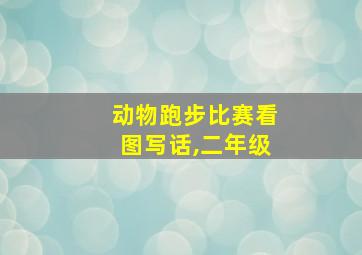 动物跑步比赛看图写话,二年级